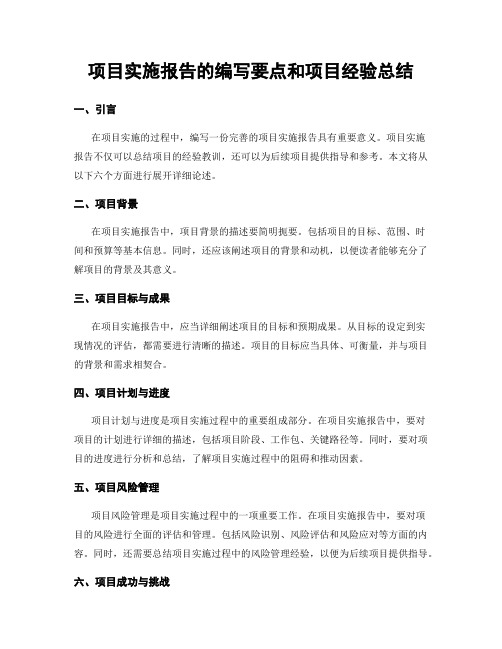 项目实施报告的编写要点和项目经验总结

一、引言

在项目实施的过程中，编写一份完善的项目实施报告具有重要意义。项目实施报告不仅可以总结项目的经验教训，还可以为后续项目提供指导和参考。本文将从以下六个方面进行展开详细论述。

二、项目背景

在项目实施报告中，项目背景的描述要简明扼要。包括项目的目标、范围、时间和预算等基本信息。同时，还应该阐述项目的背景和动机，以便读者能够充分了解项目的背景及其意义。

三、项目目标与成果

在项目实施报告中，应当详细阐述项目的目标和预期成果。从目标的设定到实现情况的评估，都需要进行清晰的描述。项目的目标应当具体、可衡量，并与项目的背景和需求相契合。

四、项目计划与进度

项目计划与进度是项目实施过程中的重要组成部分。在项目实施报告中，要对项目的计划进行详细的描述，包括项目阶段、工作包、关键路径等。同时，要对项目的进度进行分析和总结，了解项目实施过程中的阻碍和推动因素。

五、项目风险管理

项目风险管理是项目实施过程中的一项重要工作。在项目实施报告中，要对项目的风险进行全面的评估和管理。包括风险识别、风险评估和风险应对等方面的内容。同时，还需要总结项目实施过程中的风险管理经验，以便为后续项目提供指导。

六、项目成功与挑战